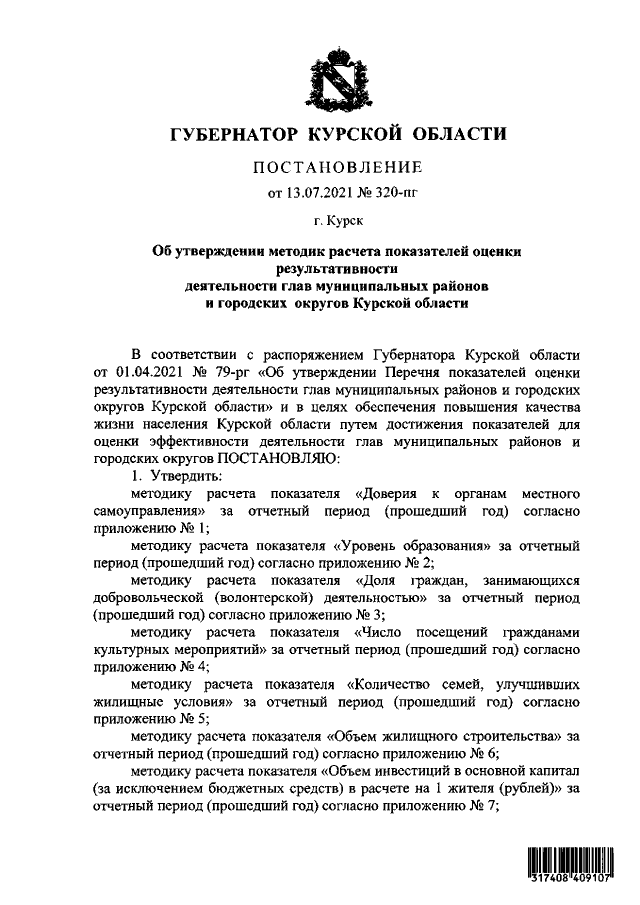 ГУБЕРНАТОР КУРСКОЙ ОБЛАСТИ

ПОСТАНОВЛЕНИЕ
от 13.07.2021 № 320-пг

г. Курск

Об утверждении методик расчета показателей оценки результативности деятельности глав муниципальных районов и городских округов Курской области

В соответствии с распоряжением Губернатора Курской области от 01.04.2021 № 79-рг «Об утверждении Перечня показателей оценки результативности деятельности глав муниципальных районов и городских округов Курской области» и в целях обеспечения повышения качества жизни населения Курской области путем достижения показателей для оценки эффективности деятельности глав муниципальных районов и городских округов ПОСТАНОВЛЯЮ:

1. Утвердить:

методику расчета показателя «Доверия к органам местного самоуправления» за отчетный период (прошедший год) согласно приложению № 1;

методику расчета показателя «Уровень образования» за отчетный период (прошедший год) согласно приложению № 2;

методику расчета показателя «Доля граждан, занимающихся добровольческой (волонтерской) деятельностью» за отчетный период (прошедший год) согласно приложению № 3;

методику расчета показателя «Число посещений гражданами культурных мероприятий» за отчетный период (прошедший год) согласно приложению № 4;

методику расчета показателя «Количество семей, улучшивших жилищные условия» за отчетный период (прошедший год) согласно приложению № 5;

методику расчета показателя «Объем жилищного строительства» за отчетный период (прошедший год) согласно приложению № 6;

методику расчета показателя «Объем инвестиций в основной капитал (за исключением бюджетных средств) в расчете на 1 жителя (рублей)» за отчетный период (прошедший год) согласно приложению № 7;

317408 409107